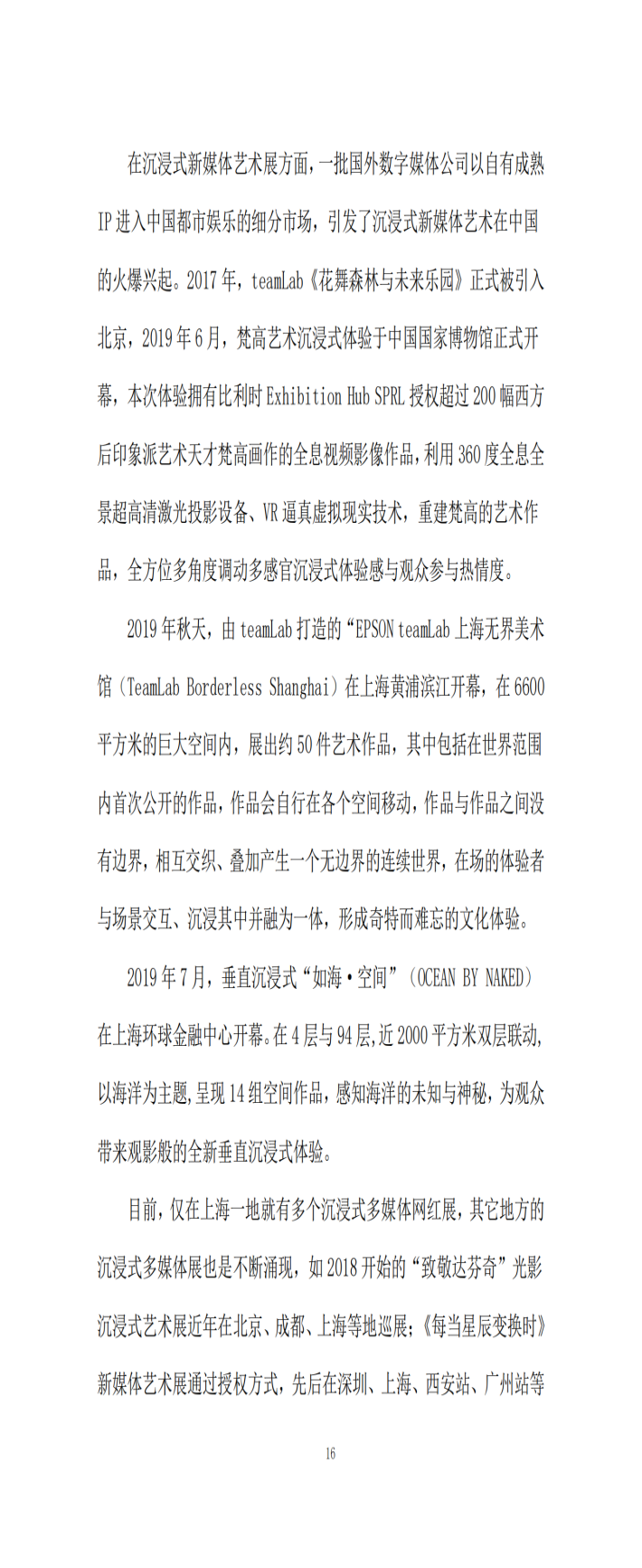 在沉浸式新媒体艺术展方面，一批国外数字媒体公司以自有成熟IP进入中国都市娱乐的细分市场，引发了沉浸式新媒体艺术在中国的火爆兴起。2017年，teamLab《花舞森林与未来乐园》正式被引入北京，2019年6月，梵高艺术沉浸式体验于中国国家博物馆正式开幕，本次体验拥有比利时Exhibition Hub SPRL授权超过200幅西方后印象派艺术天才梵高画作的全息视频影像作品，利用360度全息全景超高清激光投影设备、VR逼真虚拟现实技术，重建梵高的艺术作品，全方位多角度调动多感官沉浸式体验感与观众参与热情度。

2019年秋天，由teamLab打造的“EPSON teamLab上海无界美术馆（TeamLab Borderless Shanghai）在上海黄浦滨江开幕，在6600平方米的巨大空间内，展出约50件艺术作品，其中包括在世界范围内首次公开的作品，作品会自行在各个空间移动，作品与作品之间没有边界，相互交织、叠加产生一个无边界的连续世界，在场的体验者与场景交互、沉浸其中并融为一体，形成奇特而难忘的文化体验。

2019年7月，垂直沉浸式“如海·空间”（OCEAN BY NAKED）在上海环球金融中心开幕。在4层与94层,近2000平方米双层联动,以海洋为主题,呈现14组空间作品，感知海洋的未知与神秘，为观众带来观影般的全新垂直沉浸式体验。

目前，仅在上海一地就有多个沉浸式多媒体网红展，其它地方的沉浸式多媒体展也是不断涌现，如2018开始的“致敬达芬奇”光影沉浸式艺术展近年在北京、成都、上海等地巡展；《每当星辰变换时》新媒体艺术展通过授权方式，先后在深圳、上海、西安站、广州站等

16